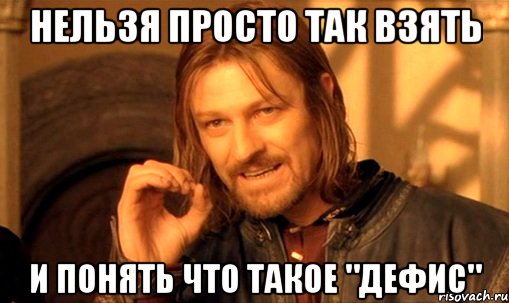 НЕЛЬЗЯ ПРОСТО ТАК ВЗЯТЬ

И ПОНЯТЬ ЧТО ТАКОЕ "ДЕФИС"

risovach.ru